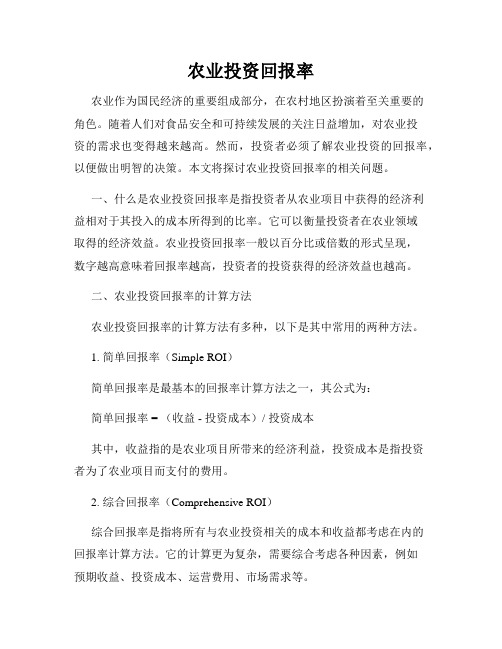 农业投资回报率

农业作为国民经济的重要组成部分，在农村地区扮演着至关重要的角色。随着人们对食品安全和可持续发展的关注日益增加，对农业投资的需求也变得越来越高。然而，投资者必须了解农业投资的回报率，以便做出明智的决策。本文将探讨农业投资回报率的相关问题。

一、什么是农业投资回报率是指投资者从农业项目中获得的经济利益相对于其投入的成本所得到的比率。它可以衡量投资者在农业领域取得的经济效益。农业投资回报率一般以百分比或倍数的形式呈现，数字越高意味着回报率越高，投资者的投资获得的经济效益也越高。

二、农业投资回报率的计算方法

农业投资回报率的计算方法有多种，以下是其中常用的两种方法。

1. 简单回报率（Simple ROI）

简单回报率是最基本的回报率计算方法之一，其公式为：

简单回报率 =（收益 - 投资成本）/ 投资成本

其中，收益指的是农业项目所带来的经济利益，投资成本是指投资者为了农业项目而支付的费用。

2. 综合回报率（Comprehensive ROI）

综合回报率是指将所有与农业投资相关的成本和收益都考虑在内的回报率计算方法。它的计算更为复杂，需要综合考虑各种因素，例如预期收益、投资成本、运营费用、市场需求等。